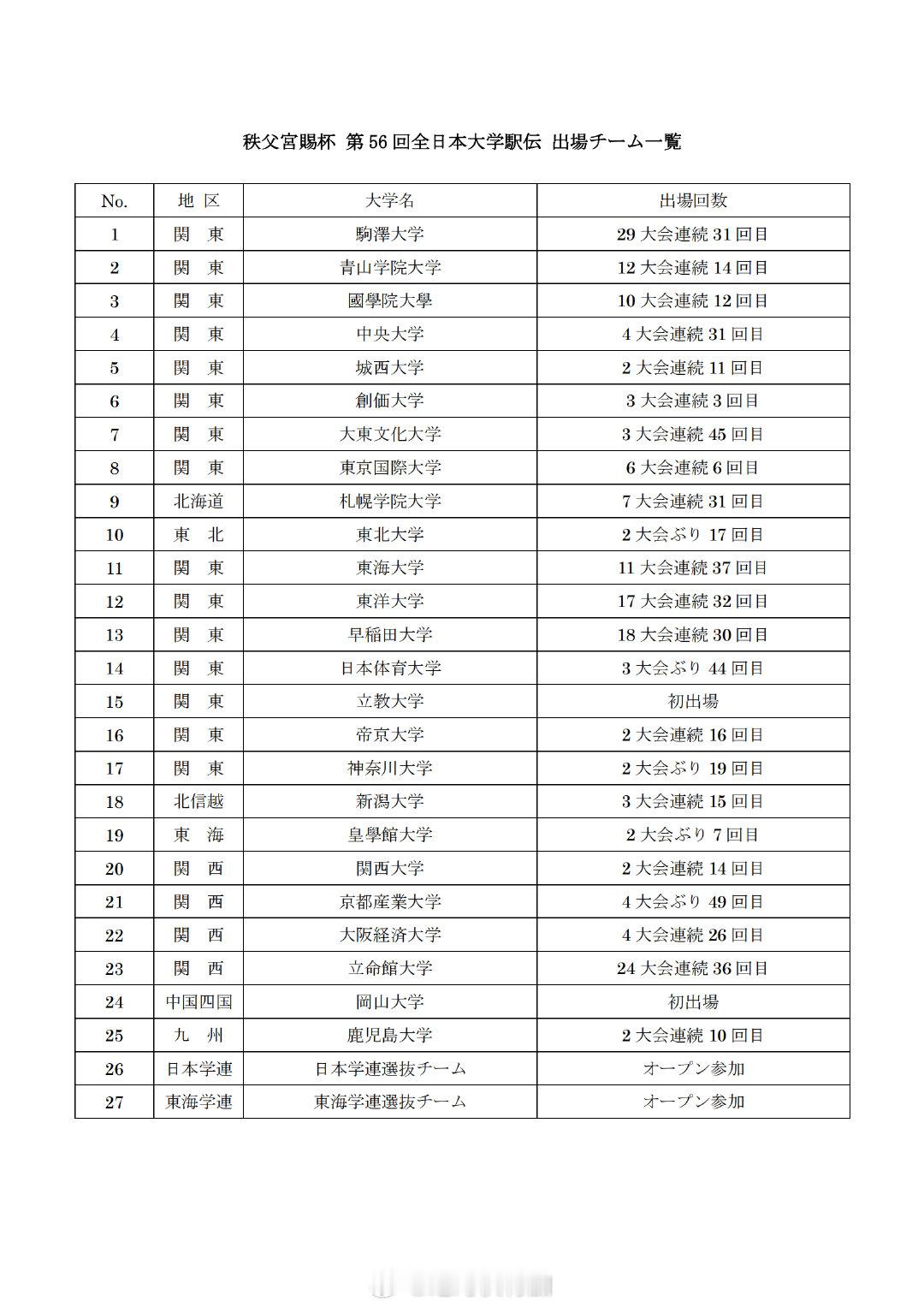 秩父宮賜杯 第56回全日本大学駅伝 出場チーム一覧

| No. | 地 区 | 大学名 | 出場回数 |
|---|---|---|---|
| 1 | 関 東 | 駒澤大学 | 29大会連続31回目 |
| 2 | 関 東 | 青山学院大学 | 12大会連続14回目 |
| 3 | 関 東 | 國學院大學 | 10大会連続12回目 |
| 4 | 関 東 | 中央大学 | 4大会連続31回目 |
| 5 | 関 東 | 城西大学 | 2大会連続11回目 |
| 6 | 関 東 | 創価大学 | 3大会連続3回目 |
| 7 | 関 東 | 大東文化大学 | 3大会連続45回目 |
| 8 | 関 東 | 東京国際大学 | 6大会連続6回目 |
| 9 | 北海道 | 札幌学院大学 | 7大会連続31回目 |
| 10 | 東 北 | 東北大学 | 2大会ぶり17回目 |
| 11 | 関 東 | 東海大学 | 11大会連続37回目 |
| 12 | 関 東 | 東洋大学 | 17大会連続32回目 |
| 13 | 関 東 | 早稲田大学 | 18大会連続30回目 |
| 14 | 関 東 | 日本体育大学 | 3大会ぶり44回目 |
| 15 | 関 東 | 立教大学 | 初出場 |
| 16 | 関 東 | 帝京大学 | 2大会連続16回目 |
| 17 | 関 東 | 神奈川大学 | 2大会ぶり19回目 |
| 18 | 北信越 | 新潟大学 | 3大会連続15回目 |
| 19 | 東 海 | 皇學館大学 | 2大会ぶり7回目 |
| 20 | 関 西 | 関西大学 | 2大会連続14回目 |
| 21 | 関 西 | 京都産業大学 | 4大会ぶり49回目 |
| 22 | 関 西 | 大阪経済大学 | 4大会連続26回目 |
| 23 | 関 西 | 立命館大学 | 24大会連続36回目 |
| 24 | 中国四国 | 岡山大学 | 初出場 |
| 25 | 九 州 | 鹿児島大学 | 2大会連続10回目 |
| 26 | 日本学連 | 日本学連選抜チーム | オープン参加 |
| 27 | 東海学連 | 東海学連選抜チーム | オープン参加 |